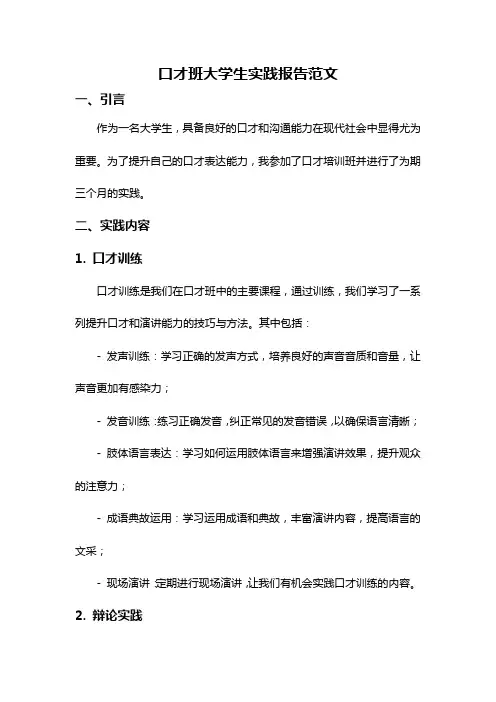 口才班大学生实践报告范文

一、引言

作为一名大学生，具备良好的口才和沟通能力在现代社会中显得尤为重要。为了提升自己的口才表达能力，我参加了口才培训班并进行了为期三个月的实践。

二、实践内容

1. 口才训练

口才训练是我们在口才班中的主要课程，通过训练，我们学习了一系列提升口才和演讲能力的技巧与方法。其中包括：

- 发声训练：学习正确的发声方式，培养良好的声音音质和音量，让声音更加有感染力；

- 发音训练：练习正确发音，纠正常见的发音错误，以确保语言清晰；

- 肢体语言表达：学习如何运用肢体语言来增强演讲效果，提升观众的注意力；

- 成语典故运用：学习运用成语和典故，丰富演讲内容，提高语言的文采；

- 现场演讲：定期进行现场演讲，让我们有机会实践口才训练的内容。

2. 辩论实践